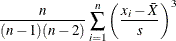 $\frac{n}{(n-1)(n-2)} \sum_{i=1}^{n} \left( \frac{x_i - \bar{X}}{s} \right)^3$